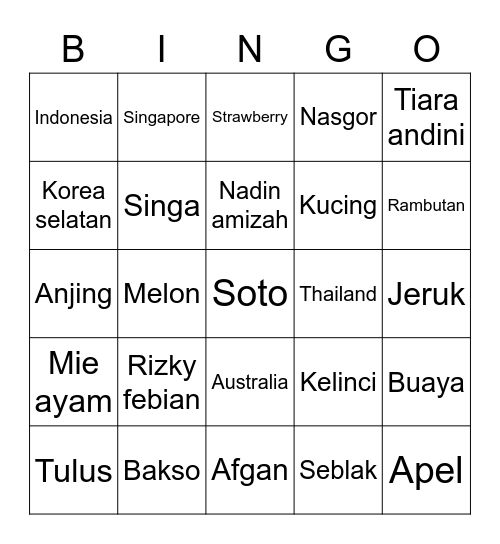 | B | I | N | G | O |
|---|---|---|---|---|
| Indonesia | Singapore | Strawberry | Nasgor | Tiara andini |
| Korea selatan | Singa | Nadin amizah | Kucing | Rambutan |
| Anjing | Melon | Soto | Thailand | Jeruk |
| Mie ayam | Rizky febian | Australia | Kelinci | Buaya |
| Tulus | Bakso | Afgan | Seblak | Apel |